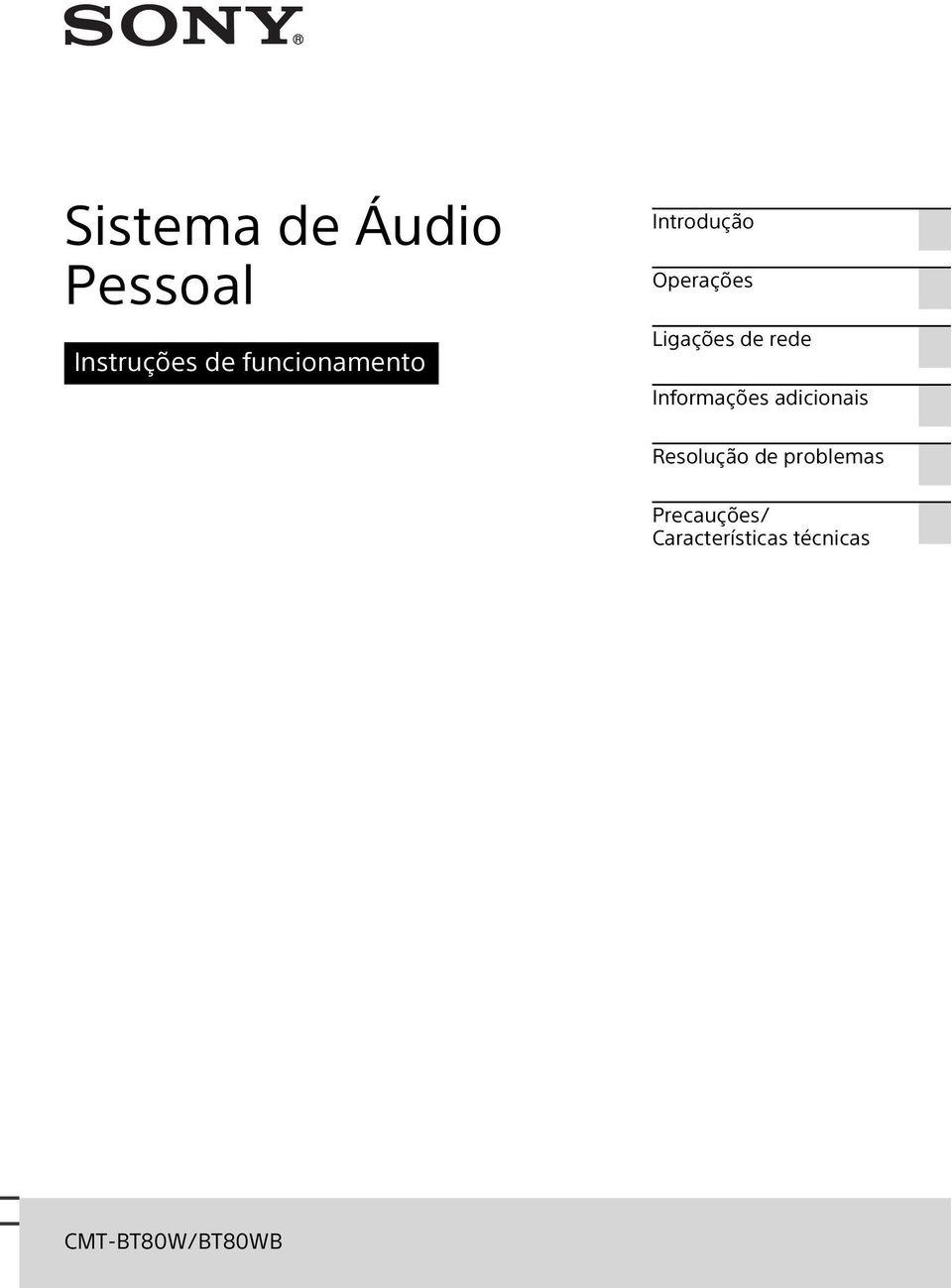 SONY®

Sistema de Áudio Pessoal

Instruções de funcionamento

Introdução

Operações

Ligações de rede

Informações adicionais

Resolução de problemas

Precauções/ Características técnicas

CMT-BT80W/BT80WB